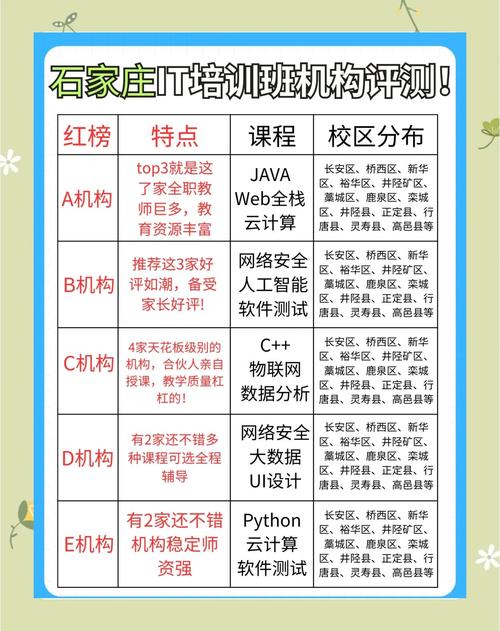 石家庄IT培训班机构评测！

| 红榜 | 特点 | 课程 | 校区分布 |
|---|---|---|---|
| A机构 | top3就是这了家全职教师巨多，教育资源丰富 | JAVA Web全栈 云计算 | 长安区、桥西区、新华区、裕华区、井陉矿区、藁城区、鹿泉区、栾城区、井陉县、正定县、行唐县、灵寿县、高邑县等 |
| B机构 | 推荐这3家好评如潮，备受家长好评! | 网络安全 人工智能 软件测试 | 长安区、桥西区、新华区、裕华区、井陉矿区、藁城区、鹿泉区、栾城区、井陉县、正定县、行唐县、灵寿县、高邑县等 |
| C机构 | 4家天花板级别的机构，合伙人亲自授课，教学质量杠杠的! | C++ 物联网 数据分析 | 长安区、桥西区、新华区、裕华区、井陉矿区、藁城区、鹿泉区、栾城区、井陉县、正定县、行唐县、灵寿县、高邑县等 |
| D机构 | 有2家还不错多种课程可选全程辅导 | 网络安全 大数据 UI设计 | 长安区、桥西区、新华区、裕华区、井陉矿区、藁城区、鹿泉区、栾城区、井陉县、正定县、行唐县、灵寿县、高邑县等 |
| E机构 | 有2家还不错机构稳定师资强 | Python 云计算 软件测试 | 长安区、桥西区、新华区、裕华区、井陉矿区、藁城区、鹿泉区、栾城区、井陉县、正定县、行唐县、灵寿县、高邑县等 |